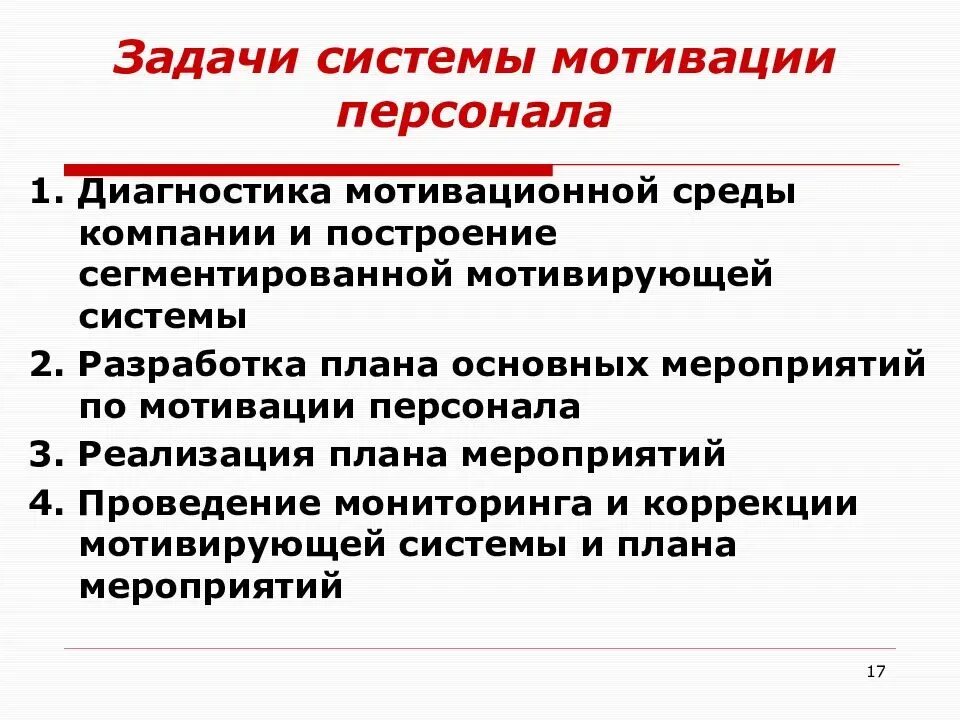 Задачи системы мотивации персонала

1. Диагностика мотивационной среды компании и построение сегментированной мотивирующей системы
2. Разработка плана основных мероприятий по мотивации персонала
3. Реализация плана мероприятий
4. Проведение мониторинга и коррекции мотивирующей системы и плана мероприятий

17